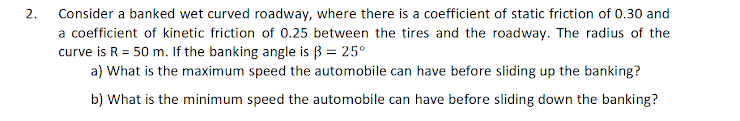 2. Consider a banked wet curved roadway, where there is a coefficient of static friction of 0.30 and a coefficient of kinetic friction of 0.25 between the tires and the roadway. The radius of the curve is R = 50 m. If the banking angle is $\beta = 25°$

a) What is the maximum speed the automobile can have before sliding up the banking?

b) What is the minimum speed the automobile can have before sliding down the banking?